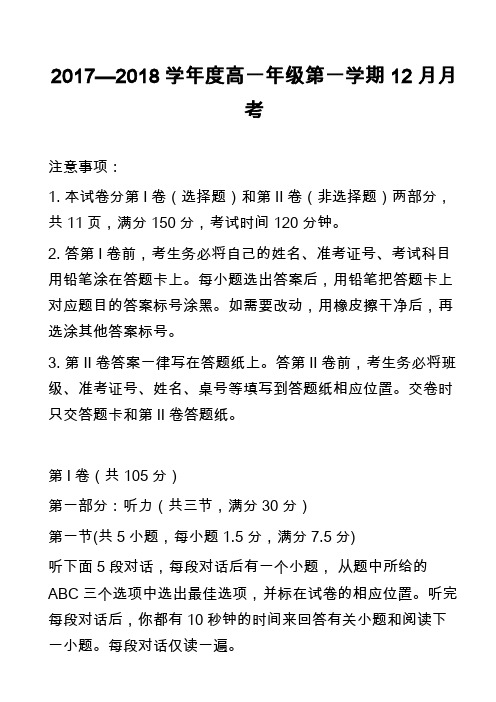 2017—2018 学年度高一年级第一学期 12 月月考

注意事项：

1. 本试卷分第 I 卷（选择题）和第 II 卷（非选择题）两部分，共 11 页，满分 150 分，考试时间 120 分钟。

2. 答第 I 卷前，考生务必将自己的姓名、准考证号、考试科目用铅笔涂在答题卡上。每小题选出答案后，用铅笔把答题卡上对应题目的答案标号涂黑。如需要改动，用橡皮擦干净后，再选涂其他答案标号。

3. 第 II 卷答案一律写在答题纸上。答第 II 卷前，考生务必将班级、准考证号、姓名、桌号等填写到答题纸相应位置。交卷时只交答题卡和第 II 卷答题纸。

第 I 卷（共 105 分）

第一部分：听力（共三节，满分 30 分）

第一节(共 5 小题，每小题 1.5 分，满分 7.5 分)

听下面 5 段对话，每段对话后有一个小题， 从题中所给的 ABC 三个选项中选出最佳选项，并标在试卷的相应位置。听完每段对话后，你都有 10 秒钟的时间来回答有关小题和阅读下一小题。每段对话仅读一遍。